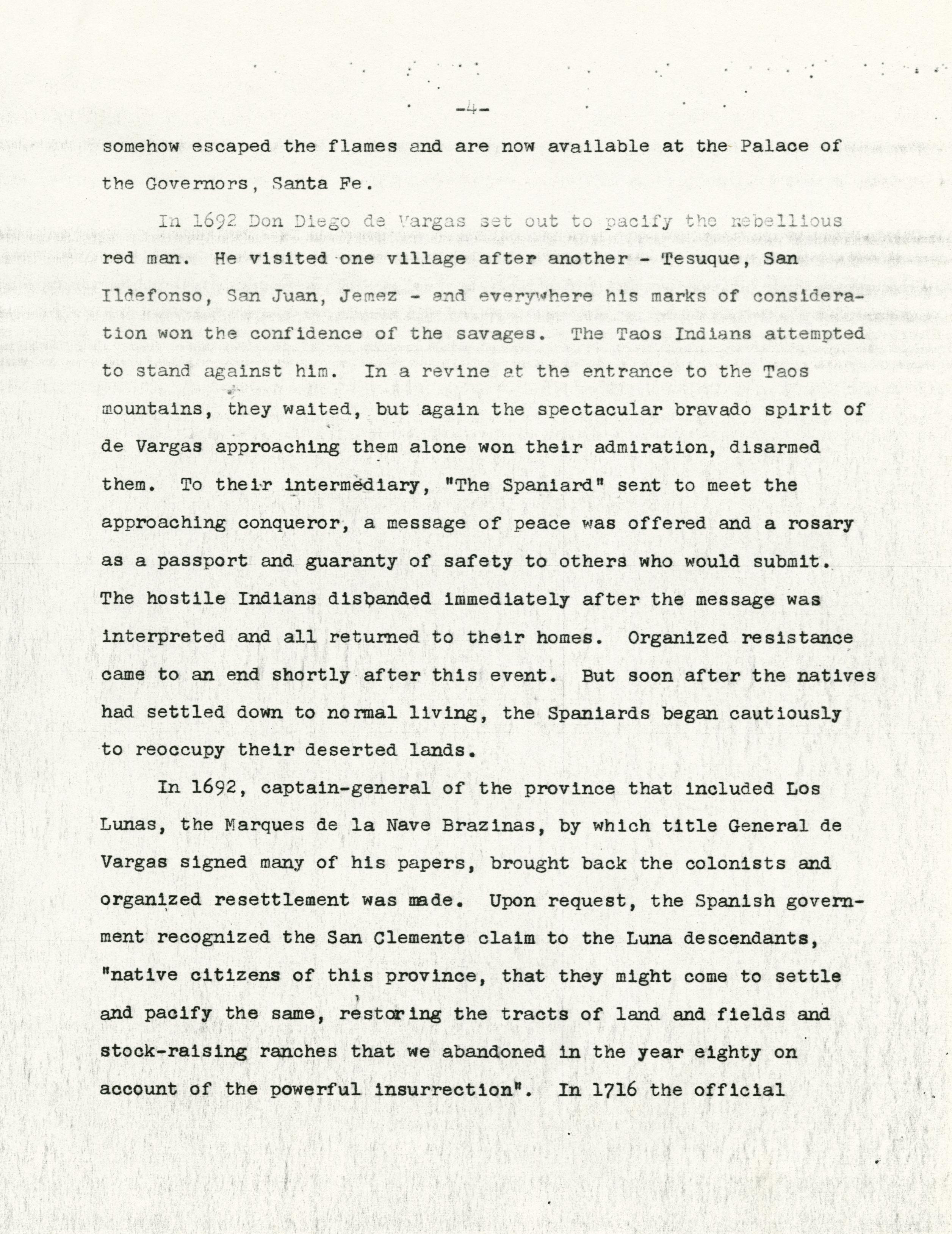 -4-

somehow escaped the flames and are now available at the Palace of the Governors, Santa Fe.

In 1692 Don Diego de Vargas set out to pacify the rebellious red man. He visited one village after another - Tesuque, San Ildefonso, San Juan, Jemez - and everywhere his marks of consideration won the confidence of the savages. The Taos Indians attempted to stand against him. In a revine at the entrance to the Taos mountains, they waited, but again the spectacular bravado spirit of de Vargas approaching them alone won their admiration, disarmed them. To their intermediary, "The Spaniard" sent to meet the approaching conqueror, a message of peace was offered and a rosary as a passport and guaranty of safety to others who would submit. The hostile Indians disbanded immediately after the message was interpreted and all returned to their homes. Organized resistance came to an end shortly after this event. But soon after the natives had settled down to normal living, the Spaniards began cautiously to reoccupy their deserted lands.

In 1692, captain-general of the province that included Los Lunas, the Marques de la Nave Brazinas, by which title General de Vargas signed many of his papers, brought back the colonists and organized resettlement was made. Upon request, the Spanish government recognized the San Clemente claim to the Luna descendants, "native citizens of this province, that they might come to settle and pacify the same, restoring the tracts of land and fields and stock-raising ranches that we abandoned in the year eighty on account of the powerful insurrection". In 1716 the official